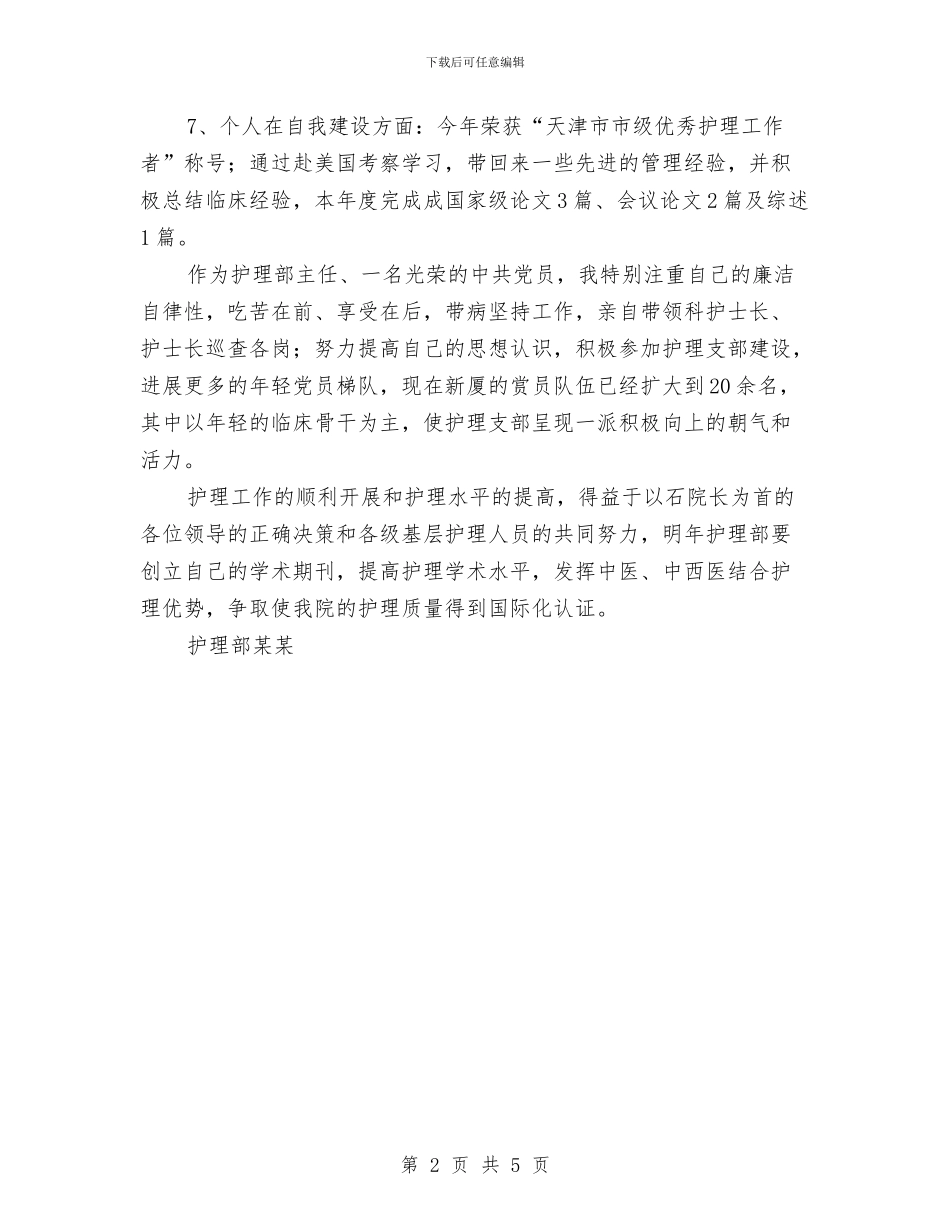 下载后可任意编辑

7、个人在自我建设方面：今年荣获“天津市市级优秀护理工作者”称号；通过赴美国考察学习，带回来一些先进的管理经验，并积极总结临床经验，本年度完成成国家级论文3篇、会议论文2篇及综述1篇。

作为护理部主任、一名光荣的中共党员，我特别注重自己的廉洁自律性，吃苦在前、享受在后，带病坚持工作，亲自带领科护士长、护士长巡查各岗；努力提高自己的思想认识，积极参加护理支部建设，进展更多的年轻党员梯队，现在新厦的赏员队伍已经扩大到20余名，其中以年轻的临床骨干为主，使护理支部呈现一派积极向上的朝气和活力。

护理工作的顺利开展和护理水平的提高，得益于以石院长为首的各位领导的正确决策和各级基层护理人员的共同努力，明年护理部要创立自己的学术期刊，提高护理学术水平，发挥中医、中西医结合护理优势，争取使我院的护理质量得到国际化认证。

护理部某某

第 2 页 共 5 页